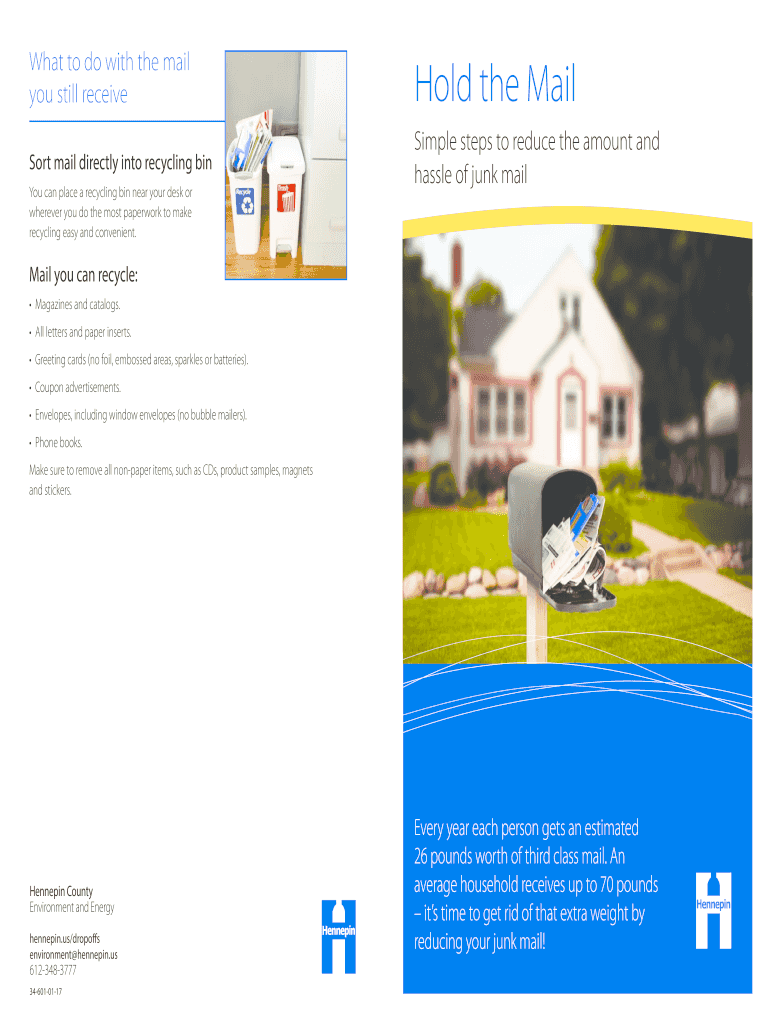 What to do with the mail you still receive

Sort mail directly into recycling bin

You can place a recycling bin near your desk or wherever you do the most paperwork to make recycling easy and convenient.

Recycle

Trash

Mail you can recycle:

• Magazines and catalogs.

• All letters and paper inserts.

• Greeting cards (no foil, embossed areas, sparkles or batteries).

• Coupon advertisements.

• Envelopes, including window envelopes (no bubble mailers).

• Phone books.

Make sure to remove all non-paper items, such as CDs, product samples, magnets and stickers.

Hennepin County
Environment and Energy

hennepin.us/dropoffs
environment@hennepin.us
612-348-3777

34-601-01-17

Hennepin

Hold the Mail

Simple steps to reduce the amount and hassle of junk mail

Every year each person gets an estimated 26 pounds worth of third class mail. An average household receives up to 70 pounds – it's time to get rid of that extra weight by reducing your junk mail!

Hennepin